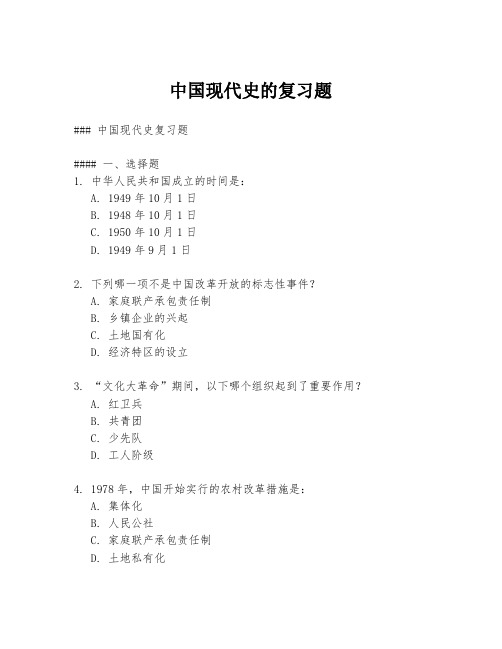 中国现代史的复习题

### 中国现代史复习题

#### 一、选择题

1. 中华人民共和国成立的时间是：
A. 1949 年 10 月 1 日
B. 1948 年 10 月 1 日
C. 1950 年 10 月 1 日
D. 1949 年 9 月 1 日

2. 下列哪一项不是中国改革开放的标志性事件？
A. 家庭联产承包责任制
B. 乡镇企业的兴起
C. 土地国有化
D. 经济特区的设立

3. “文化大革命”期间，以下哪个组织起到了重要作用？
A. 红卫兵
B. 共青团
C. 少先队
D. 工人阶级

4. 1978 年，中国开始实行的农村改革措施是：
A. 集体化
B. 人民公社
C. 家庭联产承包责任制
D. 土地私有化